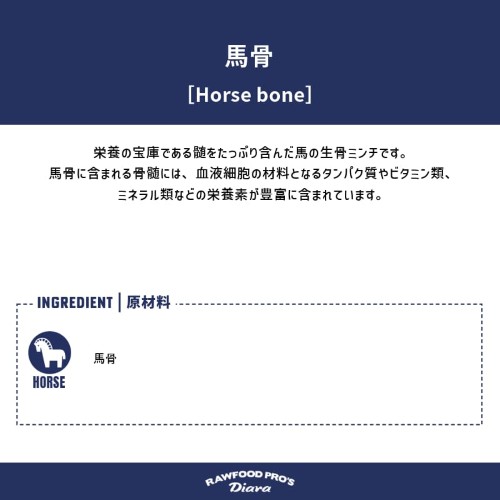 馬骨

[Horse bone]

栄養の宝庫である髄をたっぷり含んだ馬の生骨ミンチです。
馬骨に含まれる骨髄には、血液細胞の材料となるタンパク質やビタミン類、
ミネラル類などの栄養素が豊富に含まれています。

INGREDIENT | 原材料

HORSE

馬骨

RAWFOOD PRO'S
Diara